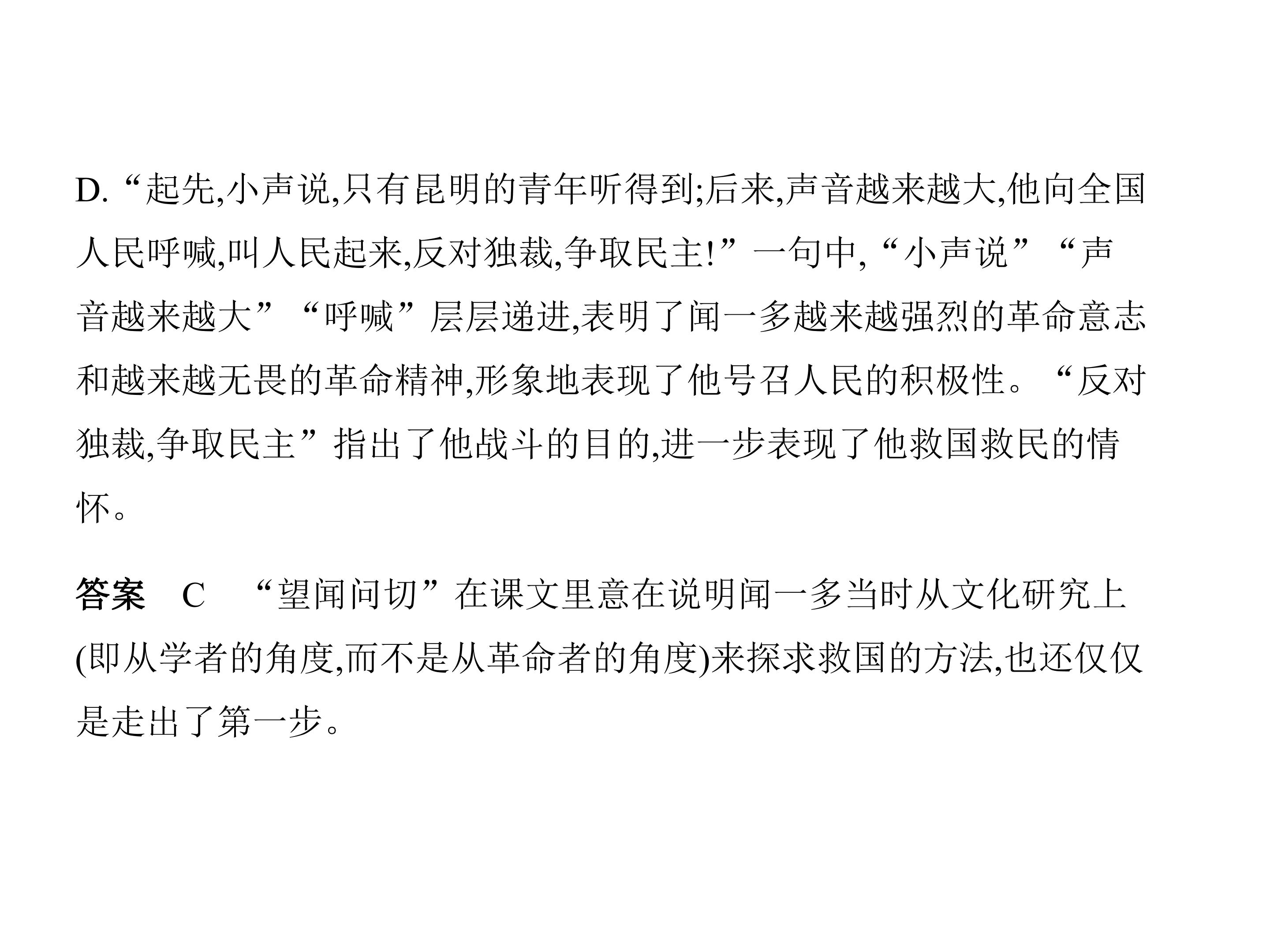 D.“起先,小声说,只有昆明的青年听得到;后来,声音越来越大,他向全国人民呼喊,叫人民起来,反对独裁,争取民主!”一句中,“小声说”“声音越来越大”“呼喊”层层递进,表明了闻一多越来越强烈的革命意志和越来越无畏的革命精神,形象地表现了他号召人民的积极性。“反对独裁,争取民主”指出了他战斗的目的,进一步表现了他救国救民的情怀。

答案 C “望闻问切”在课文里意在说明闻一多当时从文化研究上(即从学者的角度,而不是从革命者的角度)来探求救国的方法,也还仅仅是走出了第一步。